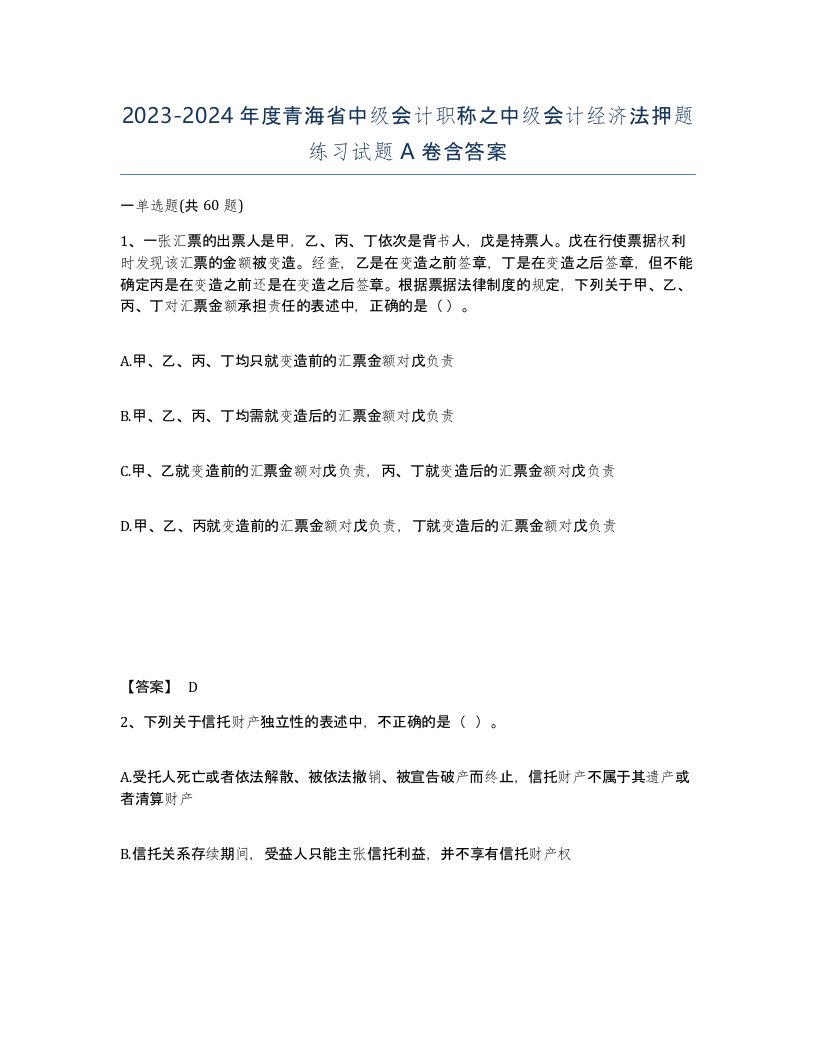 2023-2024年度青海省中级会计职称之中级会计经济法押题练习试题A卷含答案

一单选题(共60题)

1、一张汇票的出票人是甲，乙、丙、丁依次是背书人，戊是持票人。戊在行使票据权利时发现该汇票的金额被变造。经查，乙是在变造之前签章，丁是在变造之后签章，但不能确定丙是在变造之前还是在变造之后签章。根据票据法律制度的规定，下列关于甲、乙、丙、丁对汇票金额承担责任的表述中，正确的是（）。

A.甲、乙、丙、丁均只就变造前的汇票金额对戊负责

B.甲、乙、丙、丁均需就变造后的汇票金额对戊负责

C.甲、乙就变造前的汇票金额对戊负责，丙、丁就变造后的汇票金额对戊负责

D.甲、乙、丙就变造前的汇票金额对戊负责，丁就变造后的汇票金额对戊负责

【答案】 D

2、下列关于信托财产独立性的表述中，不正确的是（ ）。

A.受托人死亡或者依法解散、被依法撤销、被宣告破产而终止，信托财产不属于其遗产或者清算财产

B.信托关系存续期间，受益人只能主张信托利益，并不享有信托财产权